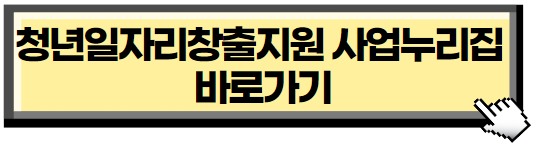 청년일자리창출지원 사업누리집
바로가기